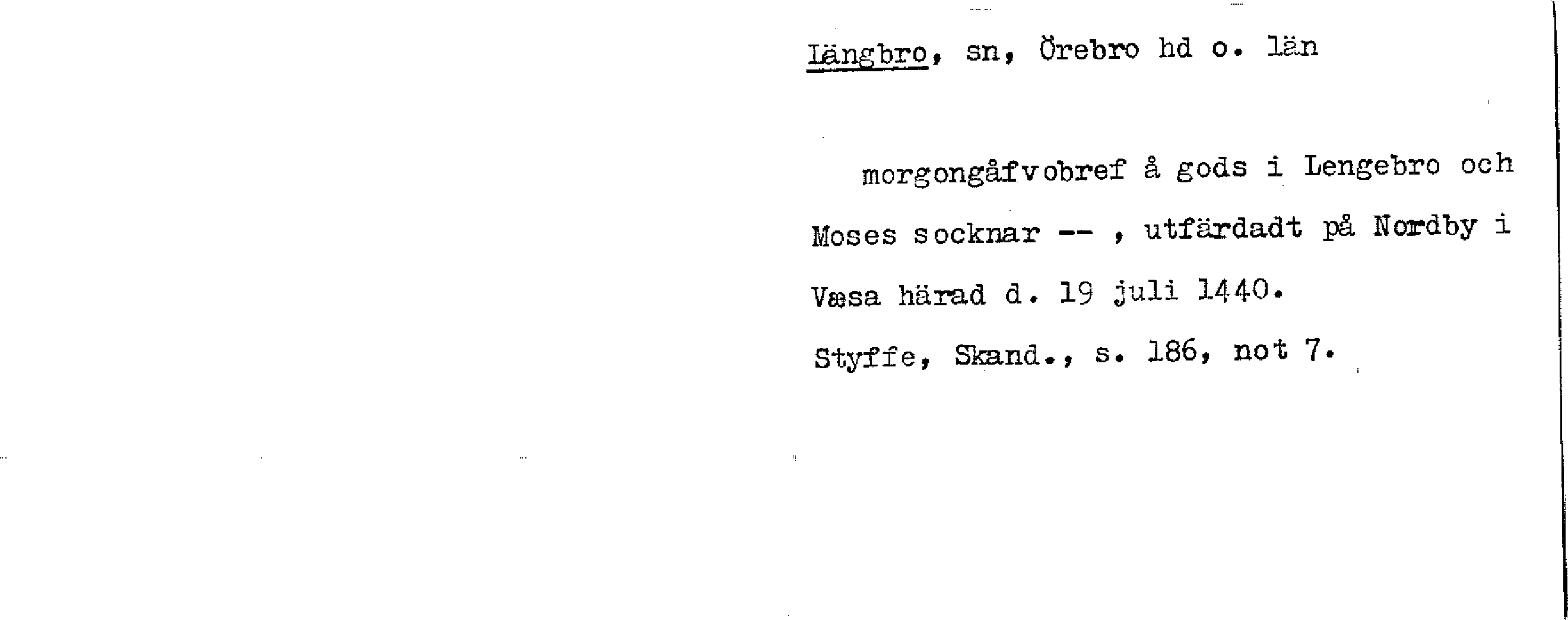 Längbro, sn, Örebro hd o. län

morgongåfvobref å gods i Lengebro och Moses socknar -- , utfärdadt på Nordby i Væsa härad d. 19 juli 1440.

Styffe, Skand., s. 186, not 7.